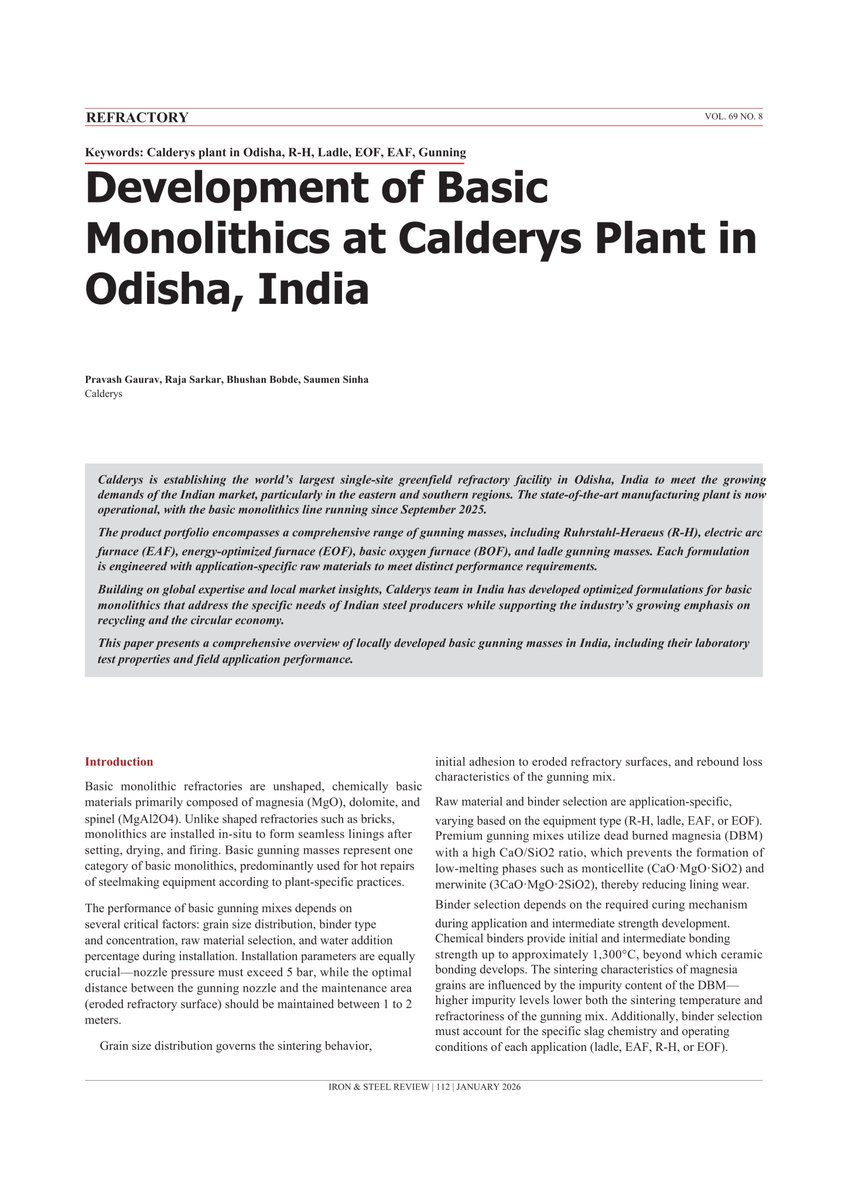 REFRACTORY

VOL. 69 NO. 8

Keywords: Calderys plant in Odisha, R-H, Ladle, EOF, EAF, Gunning

Development of Basic Monolithics at Calderys Plant in Odisha, India

Pravash Gaurav, Raja Sarkar, Bhushan Bobde, Saumen Sinha
Calderys

Calderys is establishing the world's largest single-site greenfield refractory facility in Odisha, India to meet the growing demands of the Indian market, particularly in the eastern and southern regions. The state-of-the-art manufacturing plant is now operational, with the basic monolithics line running since September 2025.

The product portfolio encompasses a comprehensive range of gunning masses, including Ruhrstahl-Heraeus (R-H), electric arc furnace (EAF), energy-optimized furnace (EOF), basic oxygen furnace (BOF), and ladle gunning masses. Each formulation is engineered with application-specific raw materials to meet distinct performance requirements.

Building on global expertise and local market insights, Calderys team in India has developed optimized formulations for basic monolithics that address the specific needs of Indian steel producers while supporting the industry's growing emphasis on recycling and the circular economy.

This paper presents a comprehensive overview of locally developed basic gunning masses in India, including their laboratory test properties and field application performance.

Introduction

Basic monolithic refractories are unshaped, chemically basic materials primarily composed of magnesia (MgO), dolomite, and spinel (MgAl2O4). Unlike shaped refractories such as bricks, monolithics are installed in-situ to form seamless linings after setting, drying, and firing. Basic gunning masses represent one category of basic monolithics, predominantly used for hot repairs of steelmaking equipment according to plant-specific practices.

The performance of basic gunning mixes depends on several critical factors: grain size distribution, binder type and concentration, raw material selection, and water addition percentage during installation. Installation parameters are equally crucial—nozzle pressure must exceed 5 bar, while the optimal distance between the gunning nozzle and the maintenance area (eroded refractory surface) should be maintained between 1 to 2 meters.

Grain size distribution governs the sintering behavior, initial adhesion to eroded refractory surfaces, and rebound loss characteristics of the gunning mix.

Raw material and binder selection are application-specific, varying based on the equipment type (R-H, ladle, EAF, or EOF). Premium gunning mixes utilize dead burned magnesia (DBM) with a high CaO/SiO2 ratio, which prevents the formation of low-melting phases such as monticellite (CaO·MgO·SiO2) and merwinite (3CaO·MgO·2SiO2), thereby reducing lining wear.

Binder selection depends on the required curing mechanism during application and intermediate strength development. Chemical binders provide initial and intermediate bonding strength up to approximately 1,300°C, beyond which ceramic bonding develops. The sintering characteristics of magnesia grains are influenced by the impurity content of the DBM—higher impurity levels lower both the sintering temperature and refractoriness of the gunning mix. Additionally, binder selection must account for the specific slag chemistry and operating conditions of each application (ladle, EAF, R-H, or EOF).

IRON & STEEL REVIEW | 112 | JANUARY 2026